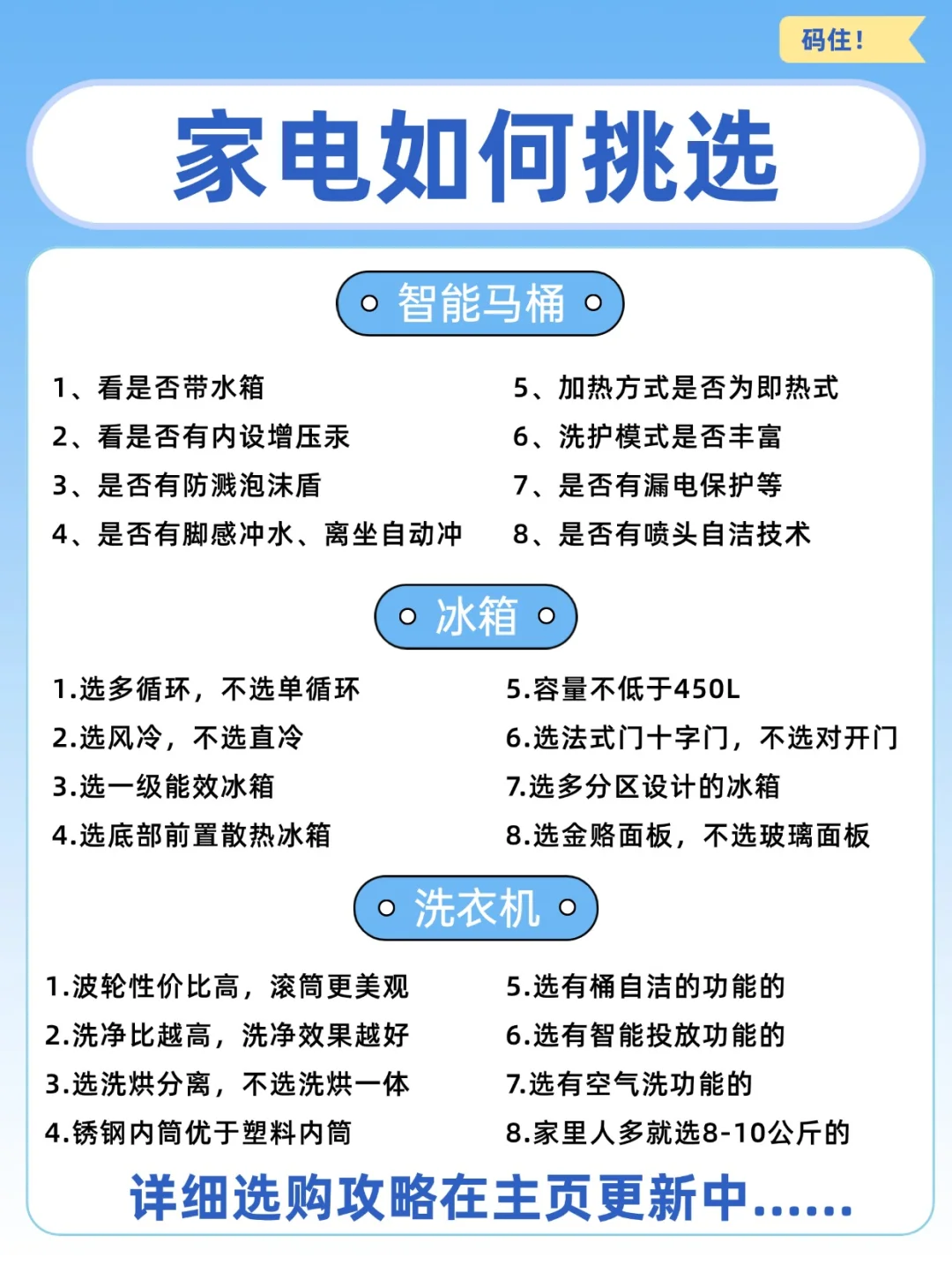 码住!

家电如何挑选

智能马桶

1、看是否带水箱
2、看是否有内设增压汞
3、是否有防溅泡沫盾
4、是否有脚感冲水、离坐自动冲

5、加热方式是否为即热式
6、洗护模式是否丰富
7、是否有漏电保护等
8、是否有喷头自洁技术

冰箱

1.选多循环，不选单循环
2.选风冷，不选直冷
3.选一级能效冰箱
4.选底部前置散热冰箱

5.容量不低于450L
6.选法式门十字门，不选对开门
7.选多分区设计的冰箱
8.选金赂面板，不选玻璃面板

洗衣机

1.波轮性价比高，滚筒更美观
2.洗净比越高，洗净效果越好
3.选洗烘分离，不选洗烘一体
4.锈钢内筒优于塑料内筒

5.选有桶自洁的功能的
6.选有智能投放功能的
7.选有空气洗功能的
8.家里人多就选8-10公斤的

详细选购攻略在主页更新中......